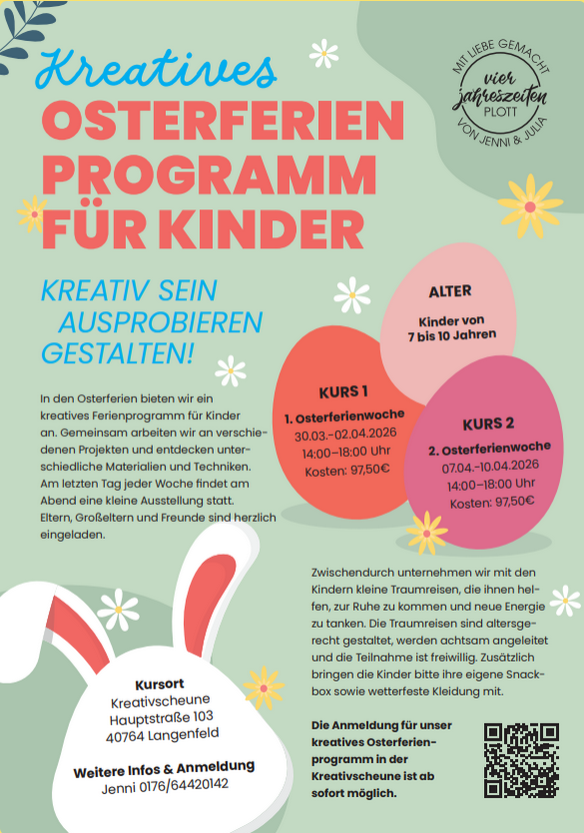 Kreatives
OSTERFERIEN PROGRAMM FÜR KINDER

MIT LIEBE GEMACHT
vier jahreszeiten
PLOTT
VON JENNI & JULIA

KREATIV SEIN
AUSPROBIEREN
GESTALTEN!

In den Osterferien bieten wir ein kreatives Ferienprogramm für Kinder an. Gemeinsam arbeiten wir an verschiedenen Projekten und entdecken unterschiedliche Materialien und Techniken. Am letzten Tag jeder Woche findet am Abend eine kleine Ausstellung statt. Eltern, Großeltern und Freunde sind herzlich eingeladen.

ALTER
Kinder von 7 bis 10 Jahren

KURS 1
1. Osterferienwoche
30.03.-02.04.2026
14:00–18:00 Uhr
Kosten: 97,50€

KURS 2
2. Osterferienwoche
07.04.-10.04.2026
14:00–18:00 Uhr
Kosten: 97,50€

Zwischendurch unternehmen wir mit den Kindern kleine Traumreisen, die ihnen helfen, zur Ruhe zu kommen und neue Energie zu tanken. Die Traumreisen sind altersgerecht gestaltet, werden achtsam angeleitet und die Teilnahme ist freiwillig. Zusätzlich bringen die Kinder bitte ihre eigene Snackbox sowie wetterfeste Kleidung mit.

Kursort
Kreativscheune
Hauptstraße 103
40764 Langenfeld

Weitere Infos & Anmeldung
Jenni 0176/64420142

Die Anmeldung für unser kreatives Osterferienprogramm in der Kreativscheune ist ab sofort möglich.